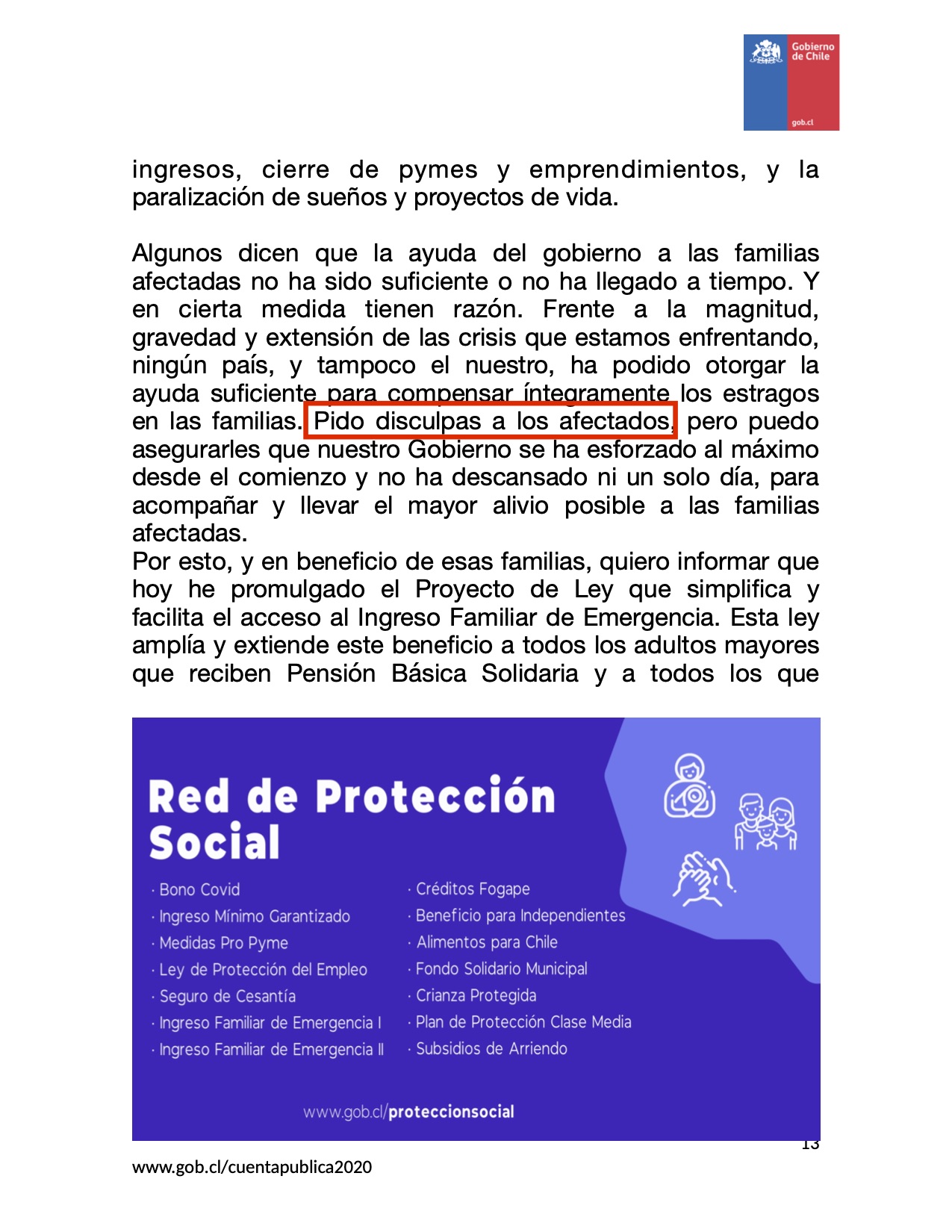 Gobierno de Chile
gob.cl

ingresos, cierre de pymes y emprendimientos, y la paralización de sueños y proyectos de vida.

Algunos dicen que la ayuda del gobierno a las familias afectadas no ha sido suficiente o no ha llegado a tiempo. Y en cierta medida tienen razón. Frente a la magnitud, gravedad y extensión de las crisis que estamos enfrentando, ningún país, y tampoco el nuestro, ha podido otorgar la ayuda suficiente para compensar íntegramente los estragos en las familias. Pido disculpas a los afectados, pero puedo asegurarles que nuestro Gobierno se ha esforzado al máximo desde el comienzo y no ha descansado ni un solo día, para acompañar y llevar el mayor alivio posible a las familias afectadas.
Por esto, y en beneficio de esas familias, quiero informar que hoy he promulgado el Proyecto de Ley que simplifica y facilita el acceso al Ingreso Familiar de Emergencia. Esta ley amplía y extiende este beneficio a todos los adultos mayores que reciben Pensión Básica Solidaria y a todos los que

Red de Protección Social

· Bono Covid
· Ingreso Mínimo Garantizado
· Medidas Pro Pyme
· Ley de Protección del Empleo
· Seguro de Cesantía
· Ingreso Familiar de Emergencia I
· Ingreso Familiar de Emergencia II

· Créditos Fogape
· Beneficio para Independientes
· Alimentos para Chile
· Fondo Solidario Municipal
· Crianza Protegida
· Plan de Protección Clase Media
· Subsidios de Arriendo

www.gob.cl/proteccionsocial

13

www.gob.cl/cuentapublica2020